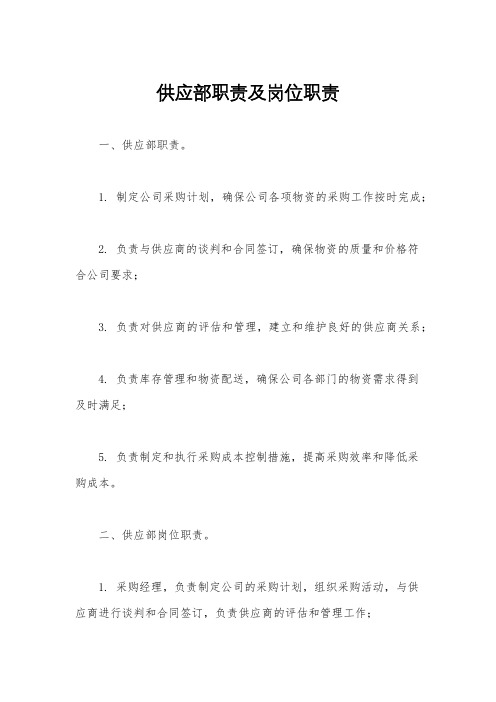 供应部职责及岗位职责

一、供应部职责。

1. 制定公司采购计划，确保公司各项物资的采购工作按时完成；

2. 负责与供应商的谈判和合同签订，确保物资的质量和价格符合公司要求；

3. 负责对供应商的评估和管理，建立和维护良好的供应商关系；

4. 负责库存管理和物资配送，确保公司各部门的物资需求得到及时满足；

5. 负责制定和执行采购成本控制措施，提高采购效率和降低采购成本。

二、供应部岗位职责。

1. 采购经理，负责制定公司的采购计划，组织采购活动，与供应商进行谈判和合同签订，负责供应商的评估和管理工作；